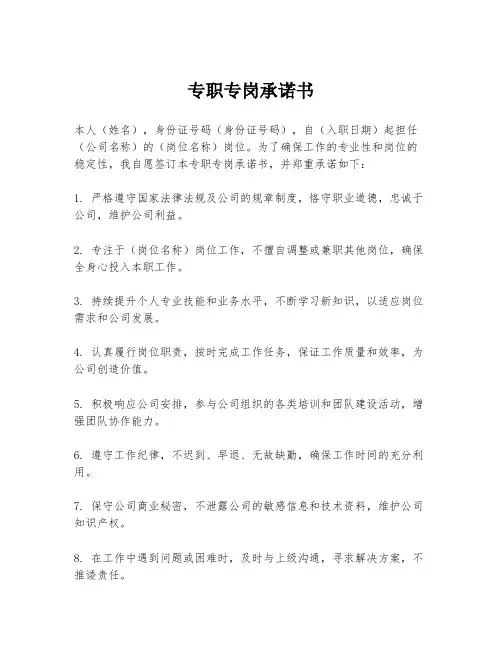 专职专岗承诺书

本人（姓名），身份证号码（身份证号码），自（入职日期）起担任（公司名称）的（岗位名称）岗位。为了确保工作的专业性和岗位的稳定性，我自愿签订本专职专岗承诺书，并郑重承诺如下：

1. 严格遵守国家法律法规及公司的规章制度，恪守职业道德，忠诚于公司，维护公司利益。

2. 专注于（岗位名称）岗位工作，不擅自调整或兼职其他岗位，确保全身心投入本职工作。

3. 持续提升个人专业技能和业务水平，不断学习新知识，以适应岗位需求和公司发展。

4. 认真履行岗位职责，按时完成工作任务，保证工作质量和效率，为公司创造价值。

5. 积极响应公司安排，参与公司组织的各类培训和团队建设活动，增强团队协作能力。

6. 遵守工作纪律，不迟到、早退、无故缺勤，确保工作时间的充分利用。

7. 保守公司商业秘密，不泄露公司的敏感信息和技术资料，维护公司知识产权。

8. 在工作中遇到问题或困难时，及时与上级沟通，寻求解决方案，不推诿责任。